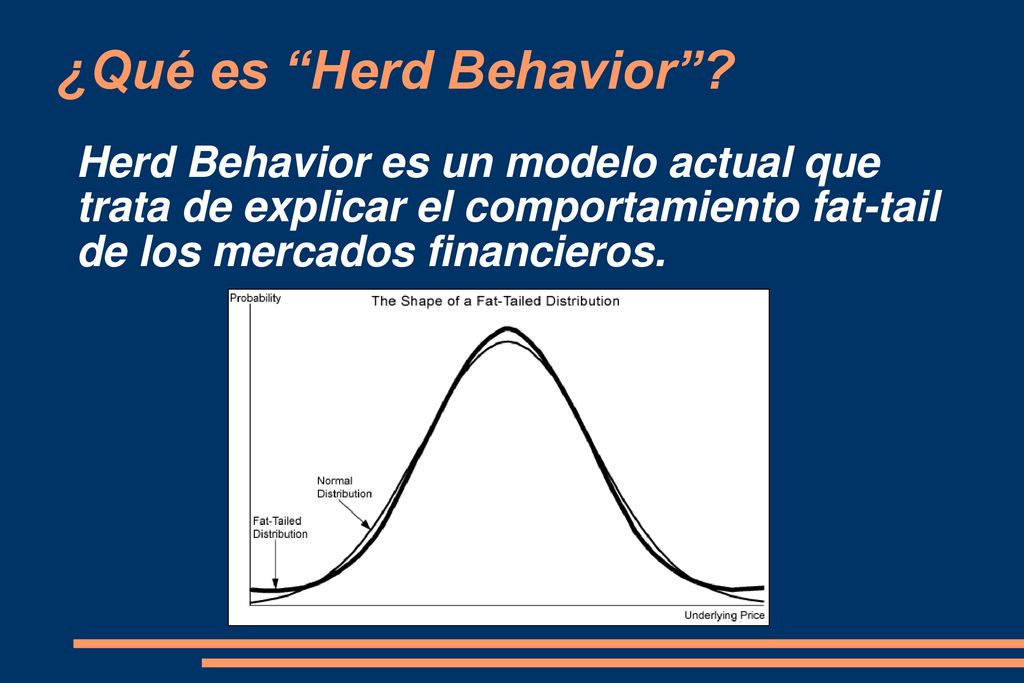 ¿Qué es “Herd Behavior”?

Herd Behavior es un modelo actual que trata de explicar el comportamiento fat-tail de los mercados financieros.

Probability

The Shape of a Fat-Tailed Distribution

Normal Distribution

Fat-Tailed Distribution

Underlying Price